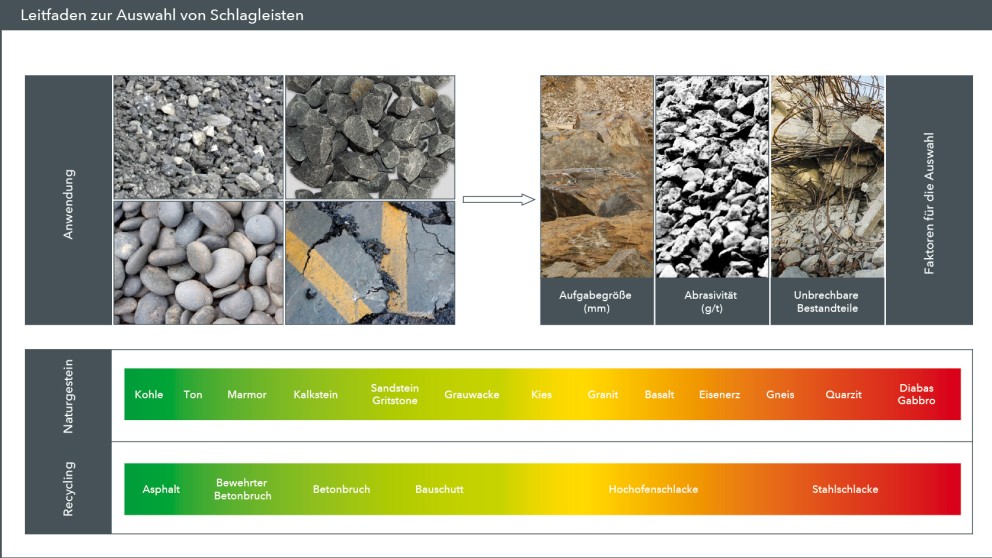 Leitfaden zur Auswahl von Schlagleisten

Anwendung

Aufgabegröße
(mm)

Abrasivität
(g/t)

Unbrechbare
Bestandteile

Faktoren für die Auswahl

Naturgestein

Kohle Ton Marmor Kalkstein Sandstein Gritstone Grauwacke Kies Granit Basalt Eisenerz Gneis Quarzit Diabas Gabbro

Recycling

Asphalt Bewehrter Betonbruch Betonbruch Bauschutt Hochofenschlacke Stahlschlacke